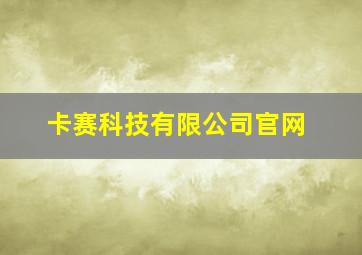 卡赛科技有限公司官网